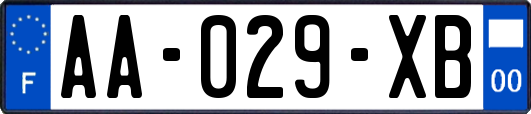 F

AA-029-XB

00